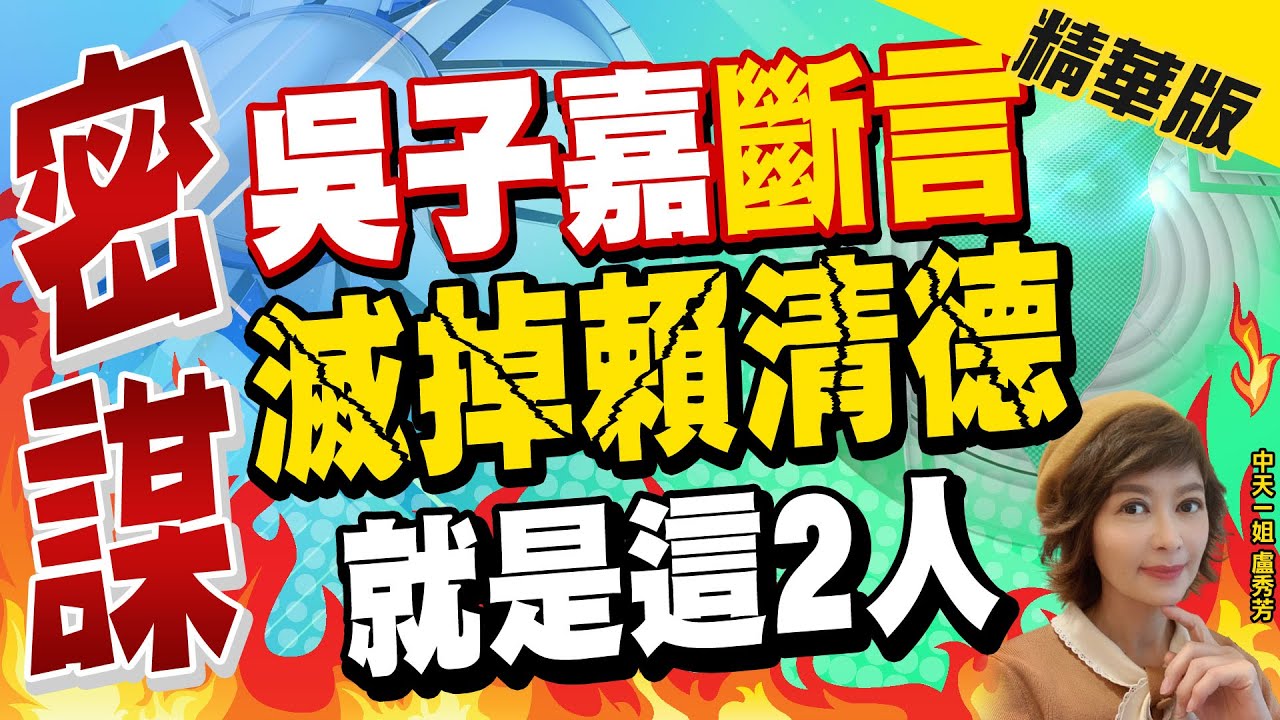 精華版

密謀

吳子嘉斷言
滅掉賴清德
就是這2人

中天一姐 盧秀芳